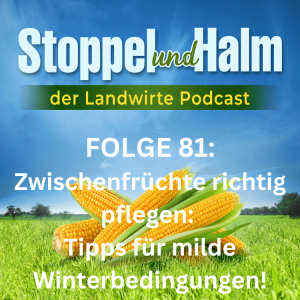 Stoppel und Halm
der Landwirte Podcast

FOLGE 81:
Zwischenfrüchte richtig pflegen:
Tipps für milde Winterbedingungen!